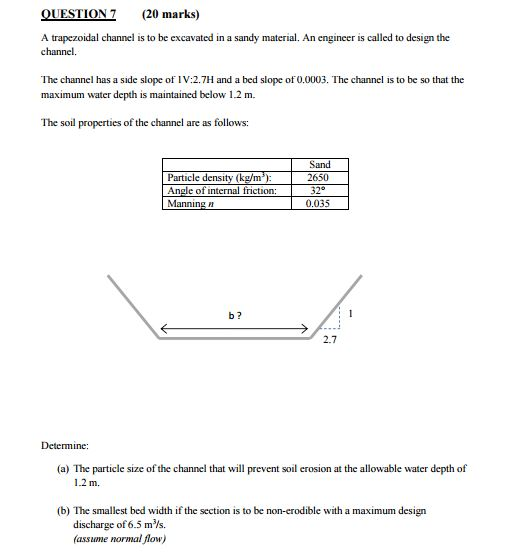 QUESTION 7 (20 marks)

A trapezoidal channel is to be excavated in a sandy material. An engineer is called to design the channel.

The channel has a side slope of 1V:2.7H and a bed slope of 0.0003. The channel is to be so that the maximum water depth is maintained below 1.2 m.

The soil properties of the channel are as follows:

| | Sand |
|---|---|
| Particle density (kg/m$^3$): | 2650 |
| Angle of internal friction: | 32° |
| Manning $n$ | 0.035 |

b ?

1

2.7

Determine:

(a) The particle size of the channel that will prevent soil erosion at the allowable water depth of 1.2 m.

(b) The smallest bed width if the section is to be non-erodible with a maximum design discharge of 6.5 m$^3$/s.
(assume normal flow)